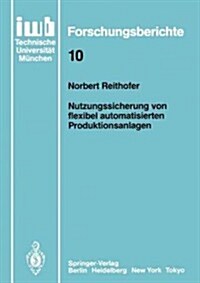 iwb
Technische Universität München

Forschungsberichte

10

Norbert Reithofer

Nutzungssicherung von flexibel automatisierten Produktionsanlagen

Springer-Verlag
Berlin Heidelberg New York Tokyo